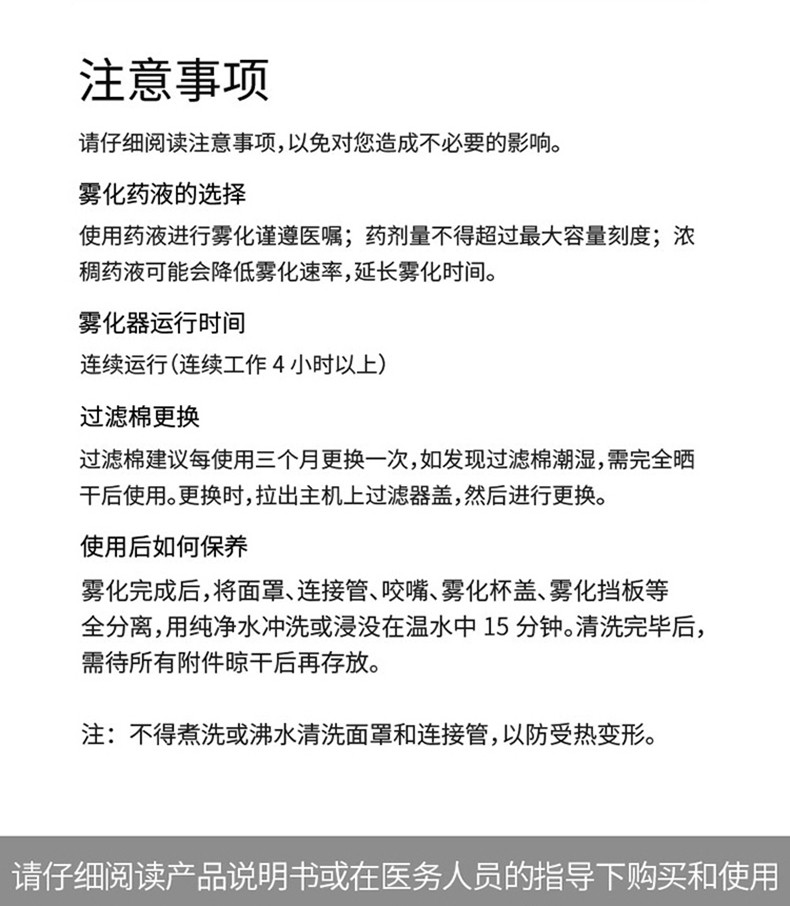 注意事项

请仔细阅读注意事项，以免对您造成不必要的影响。

雾化药液的选择

使用药液进行雾化谨遵医嘱；药剂量不得超过最大容量刻度；浓稠药液可能会降低雾化速率，延长雾化时间。

雾化器运行时间

连续运行（连续工作 4 小时以上）

过滤棉更换

过滤棉建议每使用三个月更换一次，如发现过滤棉潮湿，需完全晒干后使用。更换时，拉出主机上过滤器盖，然后进行更换。

使用后如何保养

雾化完成后，将面罩、连接管、咬嘴、雾化杯盖、雾化挡板等全分离，用纯净水冲洗或浸没在温水中 15 分钟。清洗完毕后，需待所有附件晾干后再存放。

注：不得煮洗或沸水清洗面罩和连接管，以防受热变形。

请仔细阅读产品说明书或在医务人员的指导下购买和使用